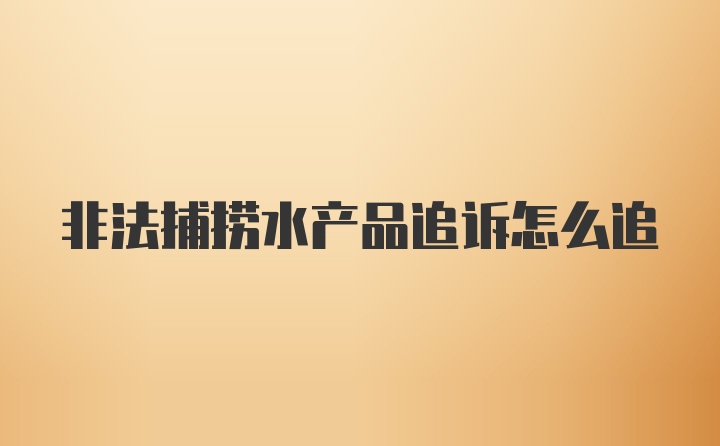 非法捕捞水产品追诉怎么追